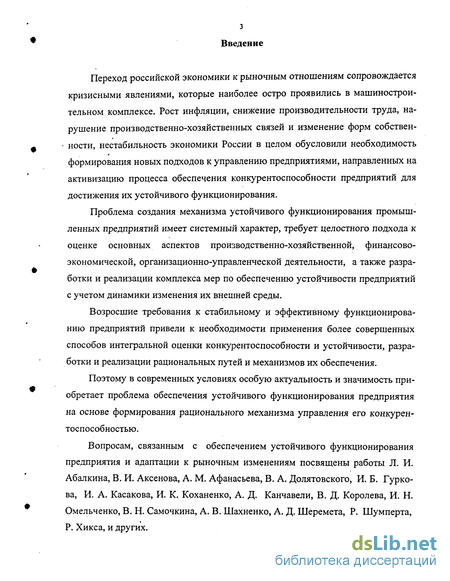 3

Введение

Переход российской экономики к рыночным отношениям сопровождается кризисными явлениями, которые наиболее остро проявились в машиностроительном комплексе. Рост инфляции, снижение производительности труда, нарушение производственно-хозяйственных связей и изменение форм собственности, нестабильность экономики России в целом обусловили необходимость формирования новых подходов к управлению предприятиями, направленных на активизацию процесса обеспечения конкурентоспособности предприятий для достижения их устойчивого функционирования.

Проблема создания механизма устойчивого функционирования промышленных предприятий имеет системный характер, требует целостного подхода к оценке основных аспектов производственно-хозяйственной, финансово-экономической, организационно-управленческой деятельности, а также разработки и реализации комплекса мер по обеспечению устойчивости предприятий с учетом динамики изменения их внешней среды.

Возросшие требования к стабильному и эффективному функционированию предприятий привели к необходимости применения более совершенных способов интегральной оценки конкурентоспособности и устойчивости, разработки и реализации рациональных путей и механизмов их обеспечения.

Поэтому в современных условиях особую актуальность и значимость приобретает проблема обеспечения устойчивого функционирования предприятия на основе формирования рационального механизма управления его конкурентоспособностью.

Вопросам, связанным с обеспечением устойчивого функционирования предприятия и адаптации к рыночным изменениям посвящены работы Л. И. Абалкина, В. И. Аксенова, А. М. Афанасьева, В. А. Долятовского, И. Б. Гуркова, И. А. Касакова, И. К. Коханенко, А. Д. Канчавели, В. Д. Королева, И. Н. Омельченко, В. Н. Самочкина, А. В. Шахненко, А. Д. Шеремета, Р. Шумперта, Р. Хикса, и других.

dsLib.net
библиотека диссертаций